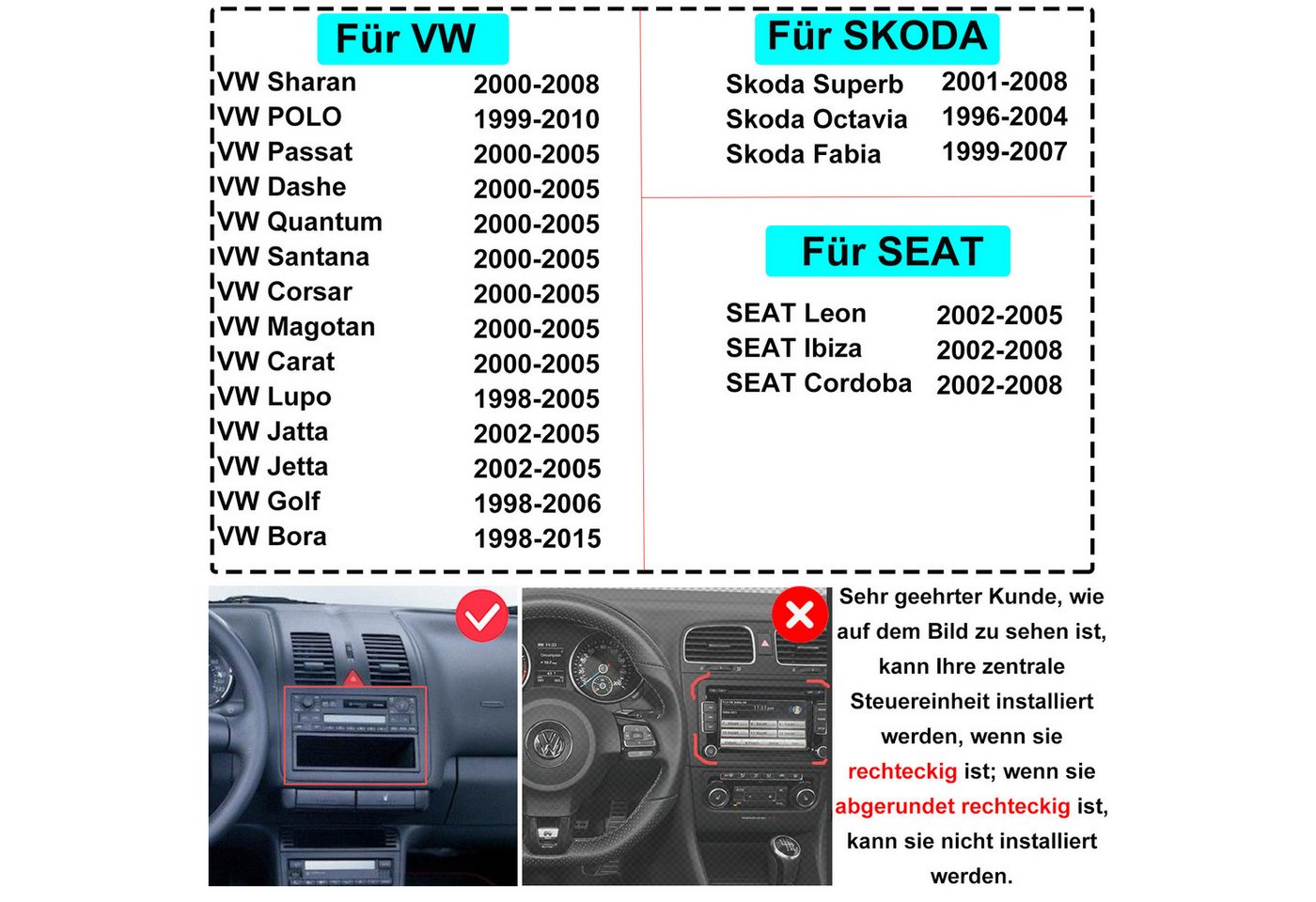 Für VW

| | |
|---|---|
| VW Sharan | 2000-2008 |
| VW POLO | 1999-2010 |
| VW Passat | 2000-2005 |
| VW Dashe | 2000-2005 |
| VW Quantum | 2000-2005 |
| VW Santana | 2000-2005 |
| VW Corsar | 2000-2005 |
| VW Magotan | 2000-2005 |
| VW Carat | 2000-2005 |
| VW Lupo | 1998-2005 |
| VW Jatta | 2002-2005 |
| VW Jetta | 2002-2005 |
| VW Golf | 1998-2006 |
| VW Bora | 1998-2015 |

Für SKODA

| | |
|---|---|
| Skoda Superb | 2001-2008 |
| Skoda Octavia | 1996-2004 |
| Skoda Fabia | 1999-2007 |

Für SEAT

| | |
|---|---|
| SEAT Leon | 2002-2005 |
| SEAT Ibiza | 2002-2008 |
| SEAT Cordoba | 2002-2008 |

Sehr geehrter Kunde, wie auf dem Bild zu sehen ist, kann Ihre zentrale Steuereinheit installiert werden, wenn sie rechteckig ist; wenn sie abgerundet rechteckig ist, kann sie nicht installiert werden.